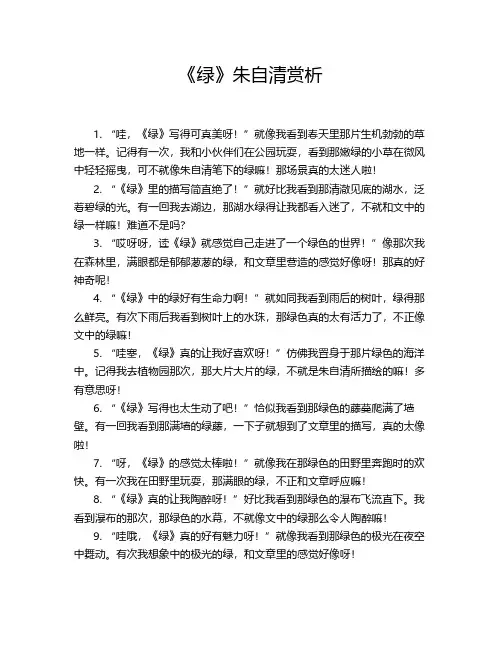 《绿》朱自清赏析

1. “哇，《绿》写得可真美呀！”就像我看到春天里那片生机勃勃的草地一样。记得有一次，我和小伙伴们在公园玩耍，看到那嫩绿的小草在微风中轻轻摇曳，可不就像朱自清笔下的绿嘛！那场景真的太迷人啦！

2. “《绿》里的描写简直绝了！”就好比我看到那清澈见底的湖水，泛着碧绿的光。有一回我去湖边，那湖水绿得让我都看入迷了，不就和文中的绿一样嘛！难道不是吗？

3. “哎呀呀，读《绿》就感觉自己走进了一个绿色的世界！”像那次我在森林里，满眼都是郁郁葱葱的绿，和文章里营造的感觉好像呀！那真的好神奇呢！

4. “《绿》中的绿好有生命力啊！”就如同我看到雨后的树叶，绿得那么鲜亮。有次下雨后我看到树叶上的水珠，那绿色真的太有活力了，不正像文中的绿嘛！

5. “哇塞，《绿》真的让我好喜欢呀！”仿佛我置身于那片绿色的海洋中。记得我去植物园那次，那大片大片的绿，不就是朱自清所描绘的嘛！多有意思呀！

6. “《绿》写得也太生动了吧！”恰似我看到那绿色的藤蔓爬满了墙壁。有一回我看到那满墙的绿藤，一下子就想到了文章里的描写，真的太像啦！

7. “呀，《绿》的感觉太棒啦！”就像我在那绿色的田野里奔跑时的欢快。有一次我在田野里玩耍，那满眼的绿，不正和文章呼应嘛！

8. “《绿》真的让我陶醉呀！”好比我看到那绿色的瀑布飞流直下。我看到瀑布的那次，那绿色的水幕，不就像文中的绿那么令人陶醉嘛！

9. “哇哦，《绿》真的好有魅力呀！”就像我看到那绿色的极光在夜空中舞动。有次我想象中的极光的绿，和文章里的感觉好像呀！